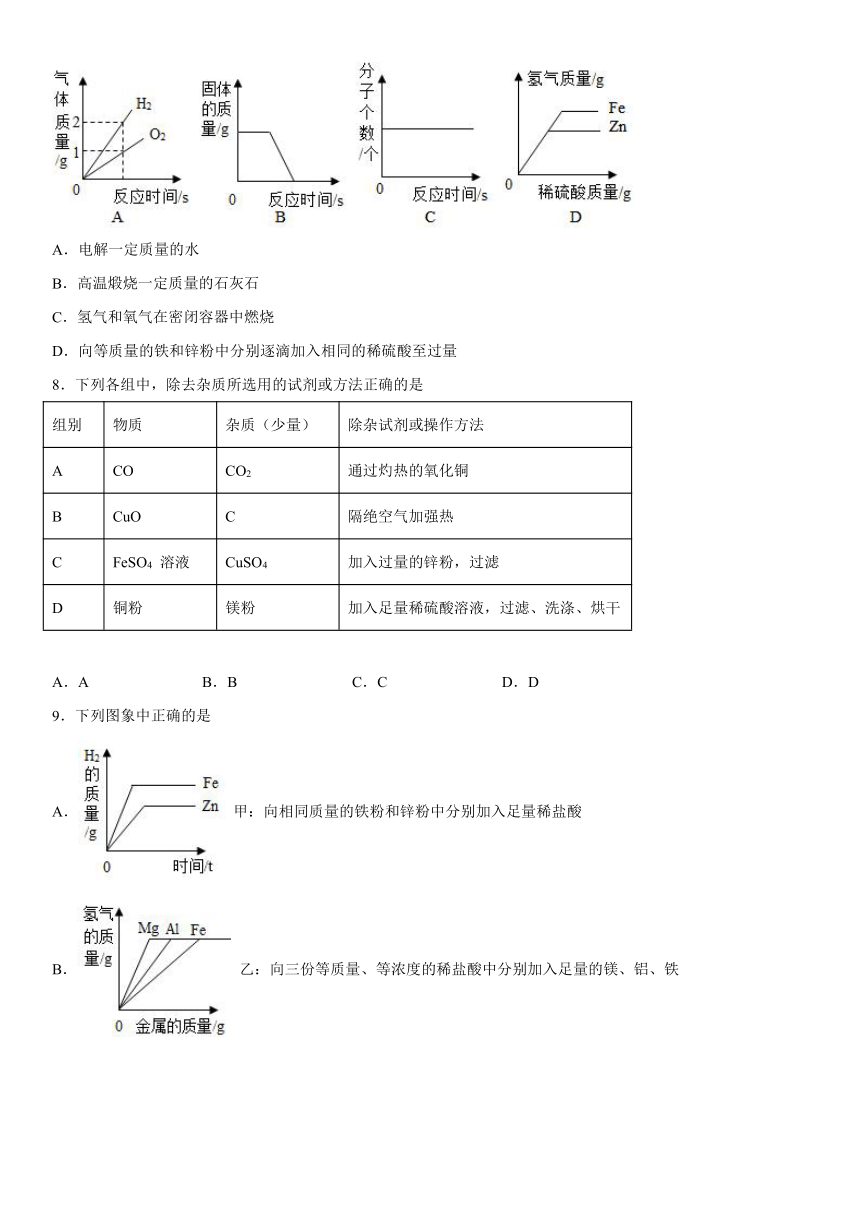 气体质量/g
2
1
0
$H_2$
$O_2$
反应时间/s
A

固体的质量/g
0
反应时间/s
B

分子个数/个
0
反应时间/s
C

氢气质量/g
Fe
Zn
0
稀硫酸质量/g
D

A．电解一定质量的水

B．高温煅烧一定质量的石灰石

C．氢气和氧气在密闭容器中燃烧

D．向等质量的铁和锌粉中分别逐滴加入相同的稀硫酸至过量

8．下列各组中，除去杂质所选用的试剂或方法正确的是

| 组别 | 物质 | 杂质（少量） | 除杂试剂或操作方法 |
|---|---|---|---|
| A | CO | $CO_2$ | 通过灼热的氧化铜 |
| B | CuO | C | 隔绝空气加强热 |
| C | $FeSO_4$ 溶液 | $CuSO_4$ | 加入过量的锌粉，过滤 |
| D | 铜粉 | 镁粉 | 加入足量稀硫酸溶液，过滤、洗涤、烘干 |

A．A　　B．B　　C．C　　D．D

9．下列图象中正确的是

A．
$H_2$的质量/g
Fe
Zn
0
时间/t
甲：向相同质量的铁粉和锌粉中分别加入足量稀盐酸

B．
氢气的质量/g
Mg Al Fe
0
金属的质量/g
乙：向三份等质量、等浓度的稀盐酸中分别加入足量的镁、铝、铁